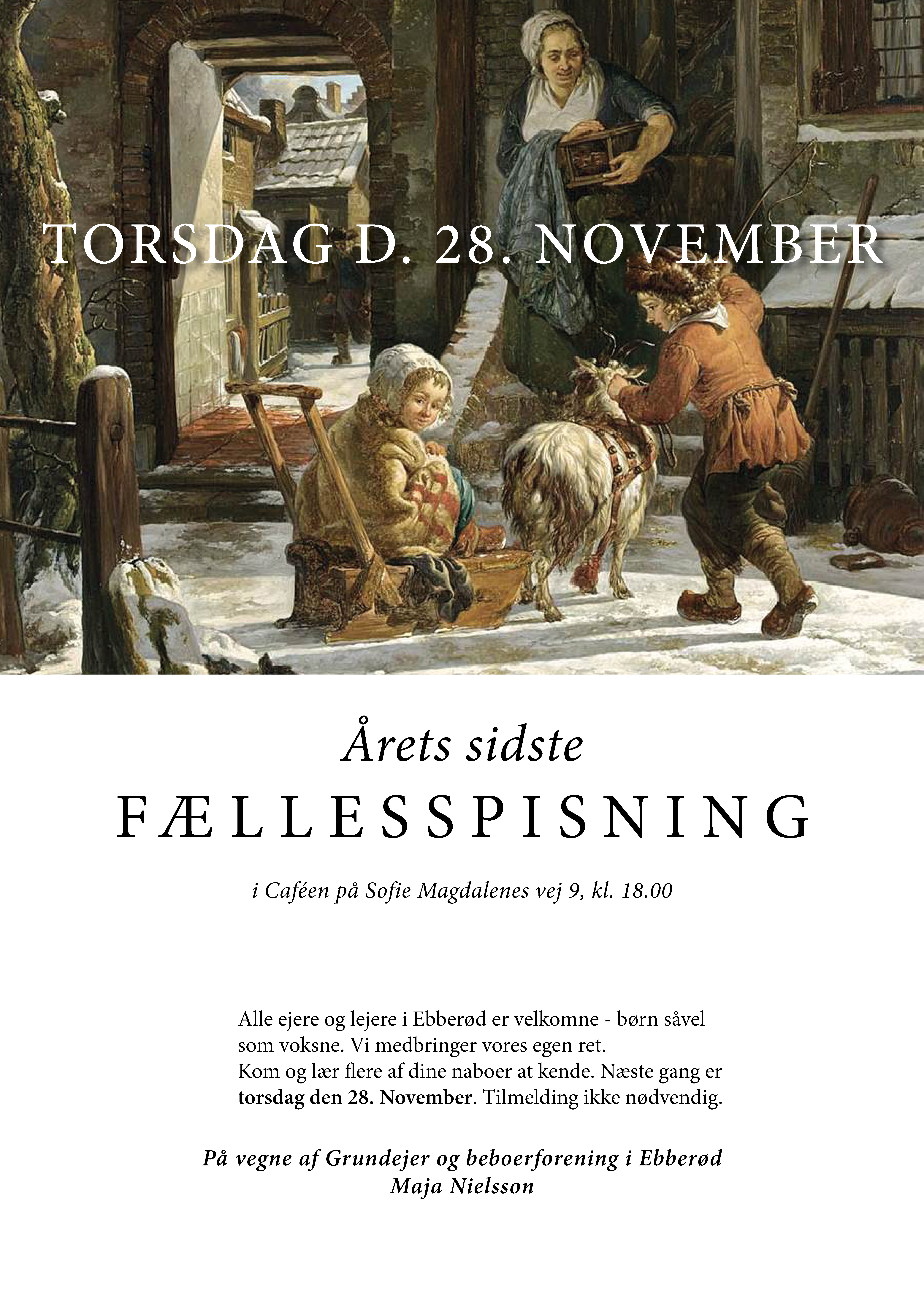 TORSDAG D. 28. NOVEMBER

Årets sidste

FÆLLESSPISNING

i Caféen på Sofie Magdalenes vej 9, kl. 18.00

Alle ejere og lejere i Ebberød er velkomne - børn såvel som voksne. Vi medbringer vores egen ret.
Kom og lær flere af dine naboer at kende. Næste gang er torsdag den 28. November. Tilmelding ikke nødvendig.

På vegne af Grundejer og beboerforening i Ebberød
Maja Nielsson